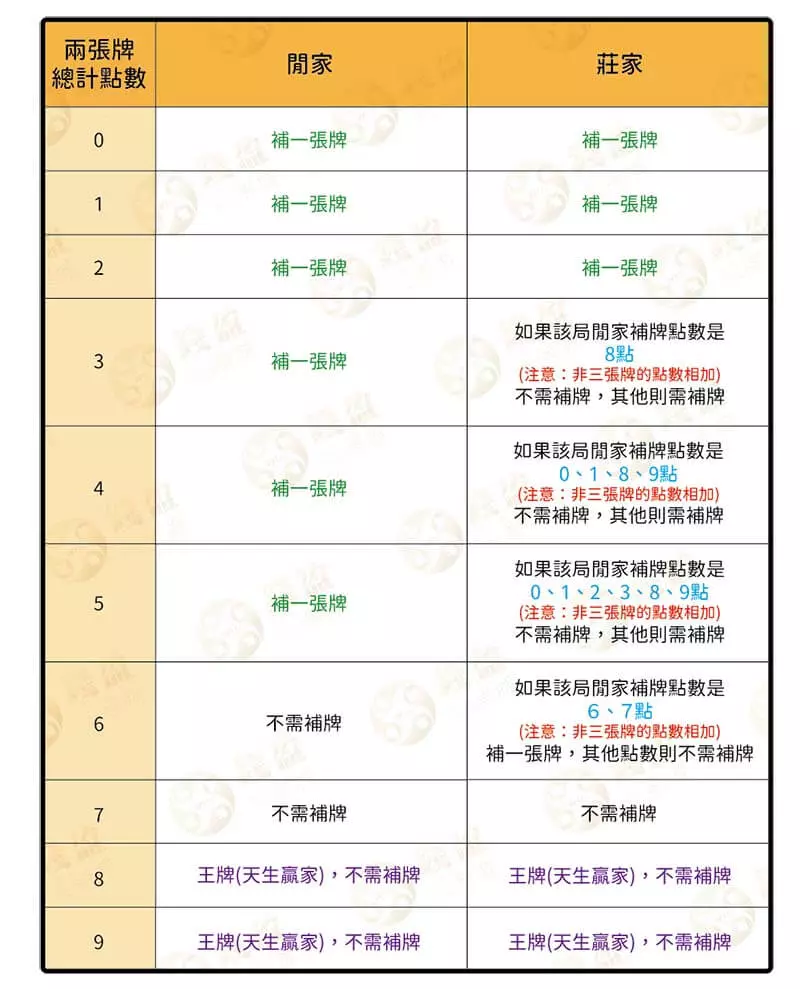 | 兩張牌總計點數 | 閒家 | 莊家 |
|---|---|---|
| 0 | 補一張牌 | 補一張牌 |
| 1 | 補一張牌 | 補一張牌 |
| 2 | 補一張牌 | 補一張牌 |
| 3 | 補一張牌 | 如果該局閒家補牌點數是 8點 (注意：非三張牌的點數相加) 不需補牌，其他則需補牌 |
| 4 | 補一張牌 | 如果該局閒家補牌點數是 0、1、8、9點 (注意：非三張牌的點數相加) 不需補牌，其他則需補牌 |
| 5 | 補一張牌 | 如果該局閒家補牌點數是 0、1、2、3、8、9點 (注意：非三張牌的點數相加) 不需補牌，其他則需補牌 |
| 6 | 不需補牌 | 如果該局閒家補牌點數是 6、7點 (注意：非三張牌的點數相加) 補一張牌，其他點數則不需補牌 |
| 7 | 不需補牌 | 不需補牌 |
| 8 | 王牌(天生贏家)，不需補牌 | 王牌(天生贏家)，不需補牌 |
| 9 | 王牌(天生贏家)，不需補牌 | 王牌(天生贏家)，不需補牌 |